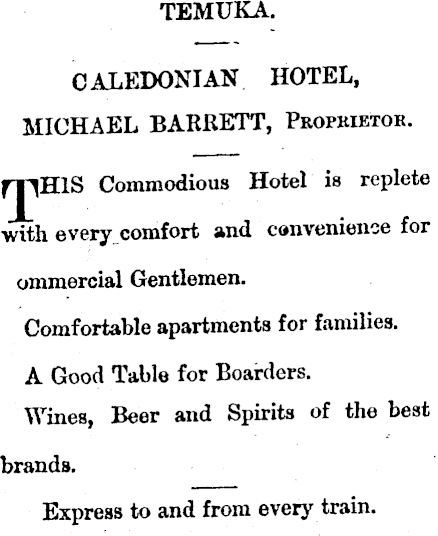 TEMUKA.

CALEDONIAN HOTEL,

MICHAEL BARRETT, Proprietor.

THIS Commodious Hotel is replete with every comfort and convenience for ommercial Gentlemen.

Comfortable apartments for families.

A Good Table for Boarders.

Wines, Beer and Spirits of the best brands.

Express to and from every train.